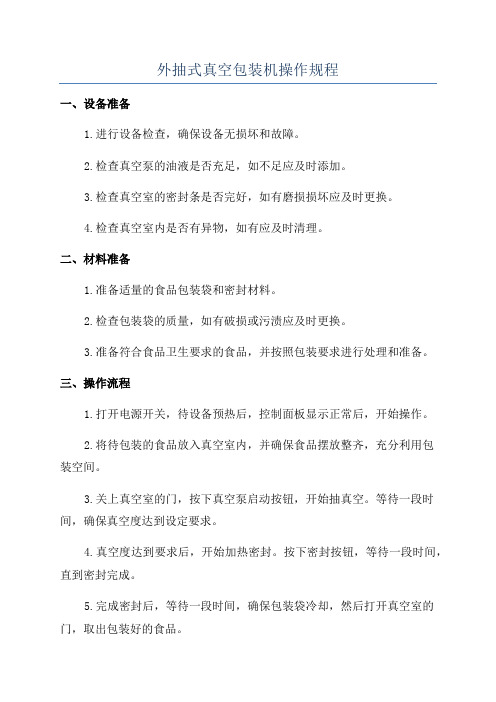 外抽式真空包装机操作规程

一、设备准备

1.进行设备检查，确保设备无损坏和故障。

2.检查真空泵的油液是否充足，如不足应及时添加。

3.检查真空室的密封条是否完好，如有磨损损坏应及时更换。

4.检查真空室内是否有异物，如有应及时清理。

二、材料准备

1.准备适量的食品包装袋和密封材料。

2.检查包装袋的质量，如有破损或污渍应及时更换。

3.准备符合食品卫生要求的食品，并按照包装要求进行处理和准备。

三、操作流程

1.打开电源开关，待设备预热后，控制面板显示正常后，开始操作。

2.将待包装的食品放入真空室内，并确保食品摆放整齐，充分利用包装空间。

3.关上真空室的门，按下真空泵启动按钮，开始抽真空。等待一段时间，确保真空度达到设定要求。

4.真空度达到要求后，开始加热密封。按下密封按钮，等待一段时间，直到密封完成。

5.完成密封后，等待一段时间，确保包装袋冷却，然后打开真空室的门，取出包装好的食品。